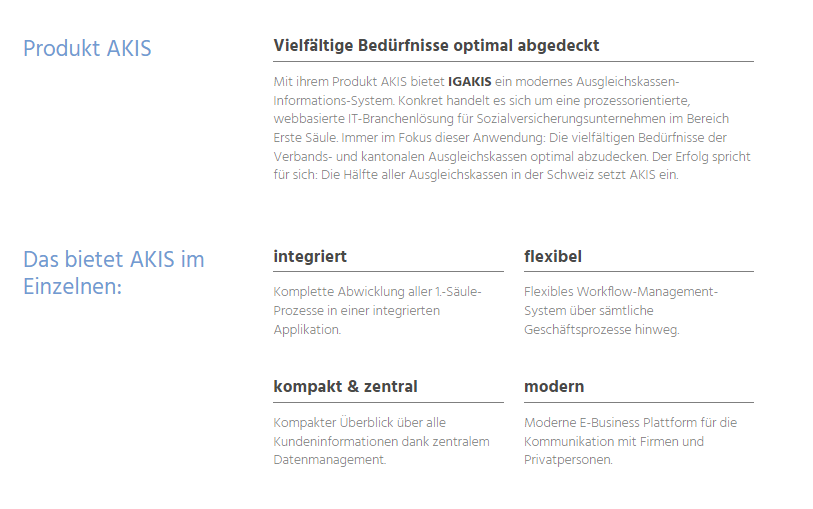 Produkt AKIS

Vielfältige Bedürfnisse optimal abgedeckt

Mit ihrem Produkt AKIS bietet IGAKIS ein modernes Ausgleichskassen-Informations-System. Konkret handelt es sich um eine prozessorientierte, webbasierte IT-Branchenlösung für Sozialversicherungsunternehmen im Bereich Erste Säule. Immer im Fokus dieser Anwendung: Die vielfältigen Bedürfnisse der Verbands- und kantonalen Ausgleichskassen optimal abzudecken. Der Erfolg spricht für sich: Die Hälfte aller Ausgleichskassen in der Schweiz setzt AKIS ein.

Das bietet AKIS im Einzelnen:

integriert

Komplette Abwicklung aller 1.-Säule-Prozesse in einer integrierten Applikation.

flexibel

Flexibles Workflow-Management-System über sämtliche Geschäftsprozesse hinweg.

kompakt & zentral

Kompakter Überblick über alle Kundeninformationen dank zentralem Datenmanagement.

modern

Moderne E-Business Plattform für die Kommunikation mit Firmen und Privatpersonen.